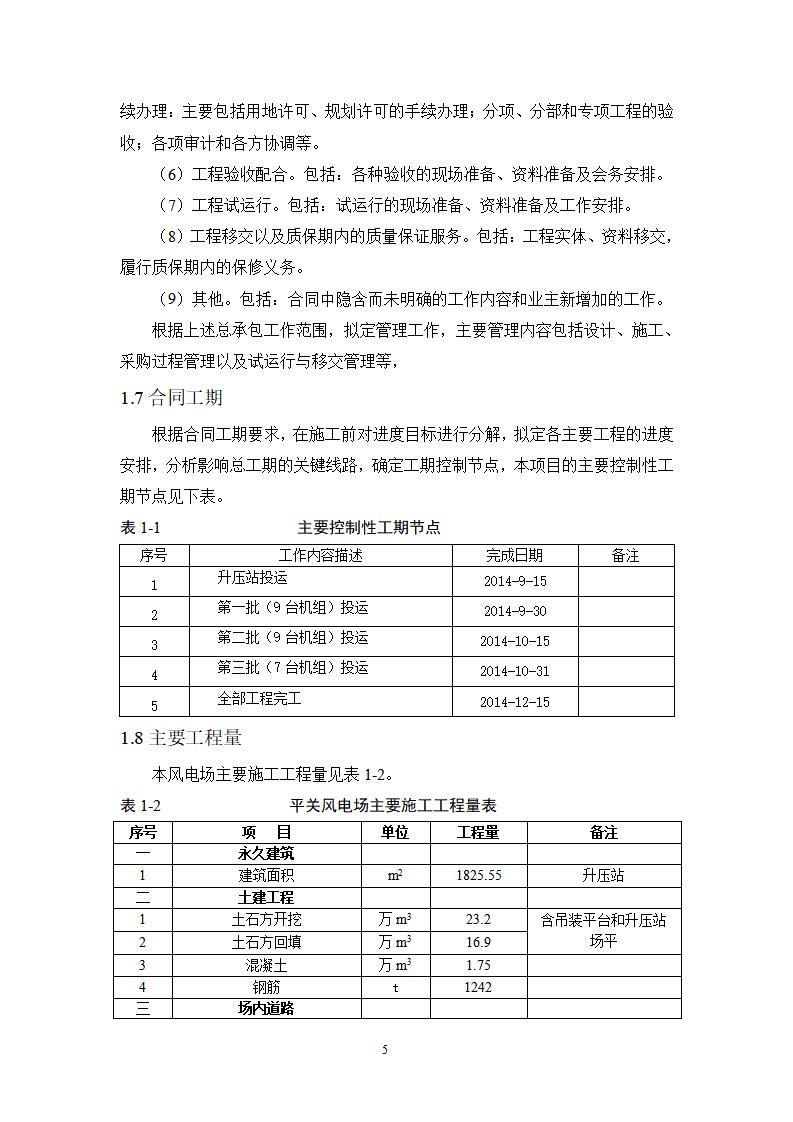 续办理：主要包括用地许可、规划许可的手续办理；分项、分部和专项工程的验收；各项审计和各方协调等。

（6）工程验收配合。包括：各种验收的现场准备、资料准备及会务安排。

（7）工程试运行。包括：试运行的现场准备、资料准备及工作安排。

（8）工程移交以及质保期内的质量保证服务。包括：工程实体、资料移交，履行质保期内的保修义务。

（9）其他。包括：合同中隐含而未明确的工作内容和业主新增加的工作。

根据上述总承包工作范围，拟定管理工作，主要管理内容包括设计、施工、采购过程管理以及试运行与移交管理等，

1.7 合同工期

根据合同工期要求，在施工前对进度目标进行分解，拟定各主要工程的进度安排，分析影响总工期的关键线路，确定工期控制节点，本项目的主要控制性工期节点见下表。

表 1-1 主要控制性工期节点

| 序号 | 工作内容描述 | 完成日期 | 备注 |
|---|---|---|---|
| 1 | 升压站投运 | 2014-9-15 | |
| 2 | 第一批（9 台机组）投运 | 2014-9-30 | |
| 3 | 第二批（9 台机组）投运 | 2014-10-15 | |
| 4 | 第三批（7 台机组）投运 | 2014-10-31 | |
| 5 | 全部工程完工 | 2014-12-15 | |

1.8 主要工程量

本风电场主要施工工程量见表 1-2。

表 1-2 平关风电场主要施工工程量表

| 序号 | 项 目 | 单位 | 工程量 | 备注 |
|---|---|---|---|---|
| 一 | 永久建筑 | | | |
| 1 | 建筑面积 | $m^2$ | 1825.55 | 升压站 |
| 二 | 土建工程 | | | |
| 1 | 土石方开挖 | 万 $m^3$ | 23.2 | 含吊装平台和升压站场平 |
| 2 | 土石方回填 | 万 $m^3$ | 16.9 | |
| 3 | 混凝土 | 万 $m^3$ | 1.75 | |
| 4 | 钢筋 | t | 1242 | |
| 三 | 场内道路 | | | |

5